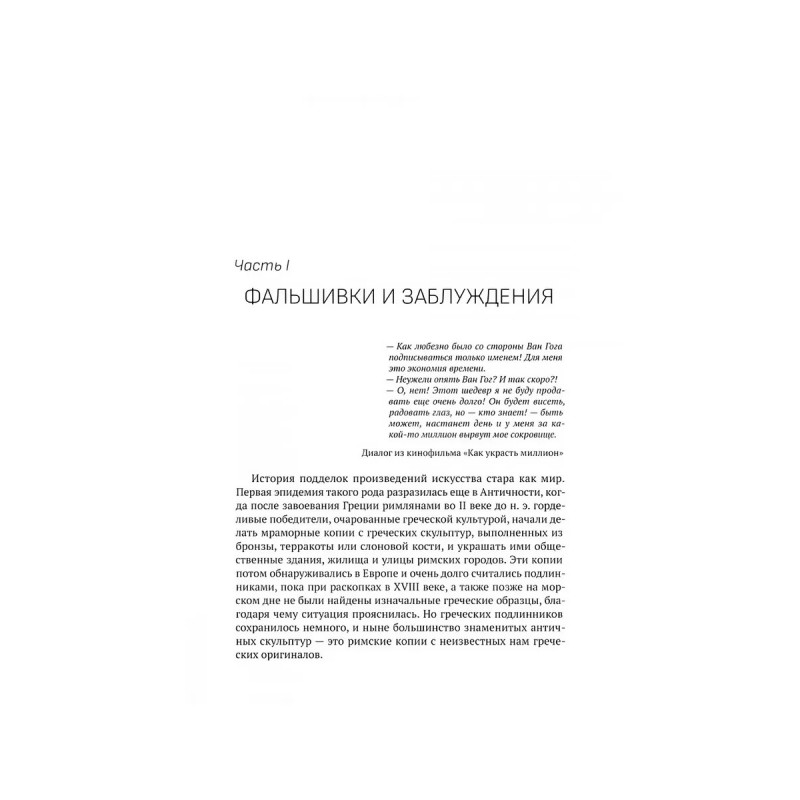 Часть I

ФАЛЬШИВКИ И ЗАБЛУЖДЕНИЯ

— Как любезно было со стороны Ван Гога подписываться только именем! Для меня это экономия времени.
— Неужели опять Ван Гог? И так скоро?!
— О, нет! Этот шедевр я не буду продавать еще очень долго! Он будет висеть, радовать глаз, но — кто знает! — быть может, настанет день и у меня за какой-то миллион вырвут мое сокровище.

Диалог из кинофильма «Как украсть миллион»

История подделок произведений искусства стара как мир. Первая эпидемия такого рода разразилась еще в Античности, когда после завоевания Греции римлянами во II веке до н. э. горделивые победители, очарованные греческой культурой, начали делать мраморные копии с греческих скульптур, выполненных из бронзы, терракоты или слоновой кости, и украшать ими общественные здания, жилища и улицы римских городов. Эти копии потом обнаруживались в Европе и очень долго считались подлинниками, пока при раскопках в XVIII веке, а также позже на морском дне не были найдены изначальные греческие образцы, благодаря чему ситуация прояснилась. Но греческих подлинников сохранилось немного, и ныне большинство знаменитых античных скульптур — это римские копии с неизвестных нам греческих оригиналов.